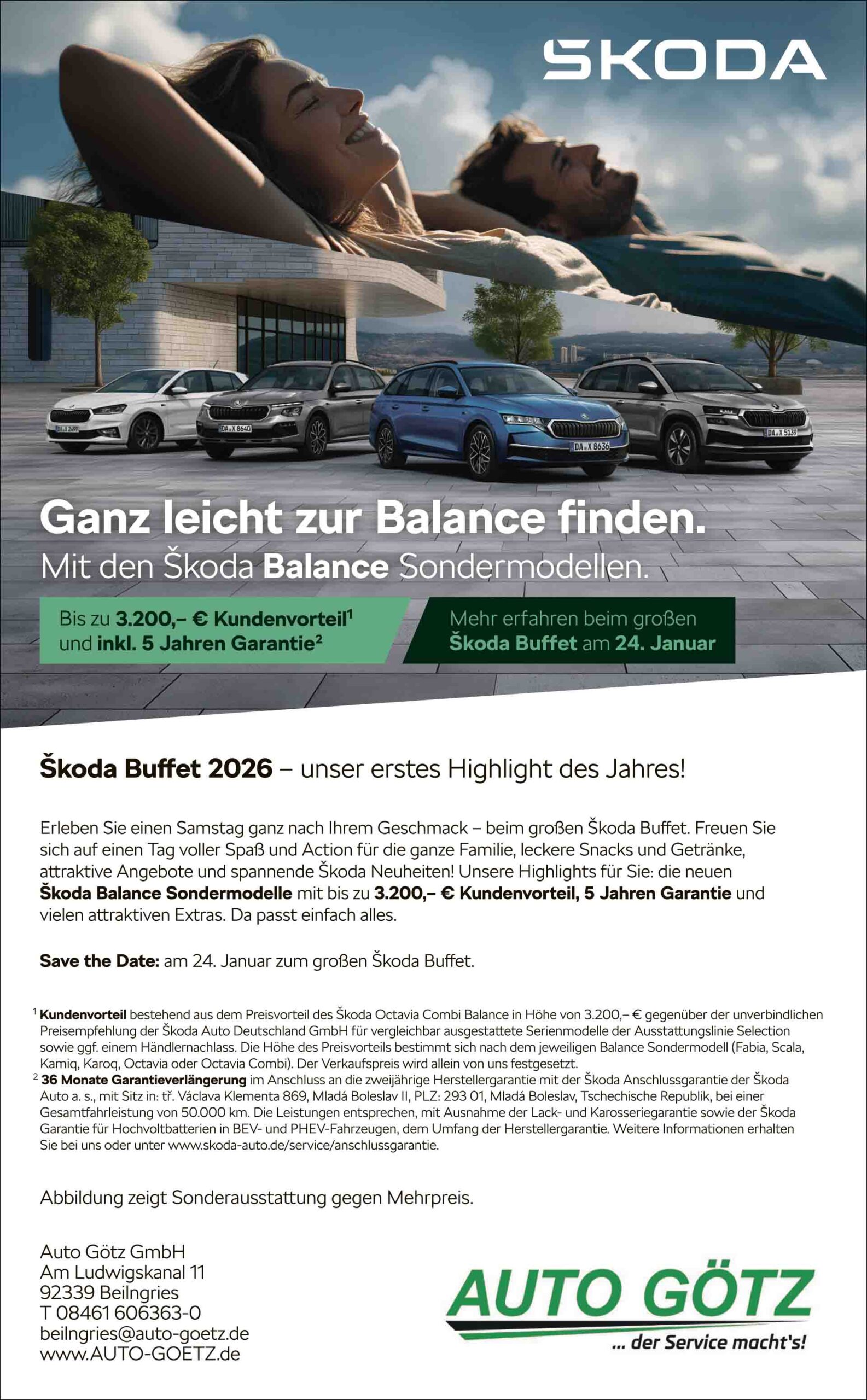 ŠKODA

DA X 2499
DA X 8640
DA X 8636
DA X 5139

Ganz leicht zur Balance finden.
Mit den Škoda Balance Sondermodellen.

Bis zu 3.200,– € Kundenvorteil$^1$ und inkl. 5 Jahren Garantie$^2$

Mehr erfahren beim großen Škoda Buffet am 24. Januar

Škoda Buffet 2026 – unser erstes Highlight des Jahres!

Erleben Sie einen Samstag ganz nach Ihrem Geschmack – beim großen Škoda Buffet. Freuen Sie sich auf einen Tag voller Spaß und Action für die ganze Familie, leckere Snacks und Getränke, attraktive Angebote und spannende Škoda Neuheiten! Unsere Highlights für Sie: die neuen Škoda Balance Sondermodelle mit bis zu 3.200,– € Kundenvorteil, 5 Jahren Garantie und vielen attraktiven Extras. Da passt einfach alles.

Save the Date: am 24. Januar zum großen Škoda Buffet.

$^1$ Kundenvorteil bestehend aus dem Preisvorteil des Škoda Octavia Combi Balance in Höhe von 3.200,– € gegenüber der unverbindlichen Preisempfehlung der Škoda Auto Deutschland GmbH für vergleichbar ausgestattete Serienmodelle der Ausstattungslinie Selection sowie ggf. einem Händlernachlass. Die Höhe des Preisvorteils bestimmt sich nach dem jeweiligen Balance Sondermodell (Fabia, Scala, Kamiq, Karoq, Octavia oder Octavia Combi). Der Verkaufspreis wird allein von uns festgesetzt.
$^2$ 36 Monate Garantieverlängerung im Anschluss an die zweijährige Herstellergarantie mit der Škoda Anschlussgarantie der Škoda Auto a. s., mit Sitz in: tř. Václava Klementa 869, Mladá Boleslav II, PLZ: 293 01, Mladá Boleslav, Tschechische Republik, bei einer Gesamtfahrleistung von 50.000 km. Die Leistungen entsprechen, mit Ausnahme der Lack- und Karosseriegarantie sowie der Škoda Garantie für Hochvoltbatterien in BEV- und PHEV-Fahrzeugen, dem Umfang der Herstellergarantie. Weitere Informationen erhalten Sie bei uns oder unter www.skoda-auto.de/service/anschlussgarantie.

Abbildung zeigt Sonderausstattung gegen Mehrpreis.

Auto Götz GmbH
Am Ludwigskanal 11
92339 Beilngries
T 08461 606363-0
beilngries@auto-goetz.de
www.AUTO-GOETZ.de

AUTO GÖTZ
... der Service macht's!